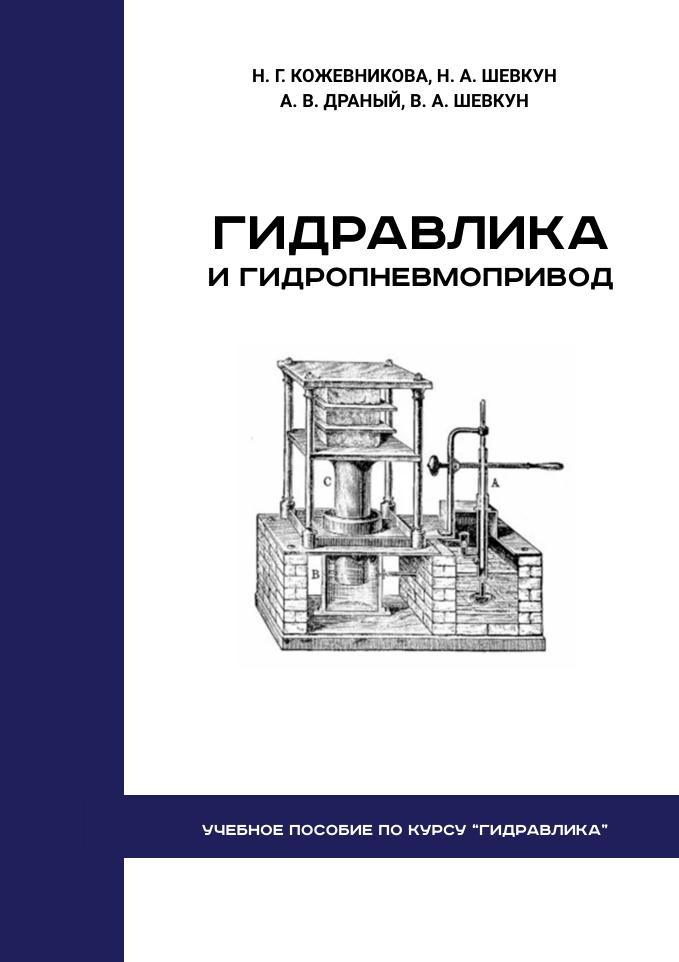 Н. Г. КОЖЕВНИКОВА, Н. А. ШЕВКУН
А. В. ДРАНЫЙ, В. А. ШЕВКУН

ГИДРАВЛИКА
И ГИДРОПНЕВМОПРИВОД

C
A
B

УЧЕБНОЕ ПОСОБИЕ ПО КУРСУ "ГИДРАВЛИКА"